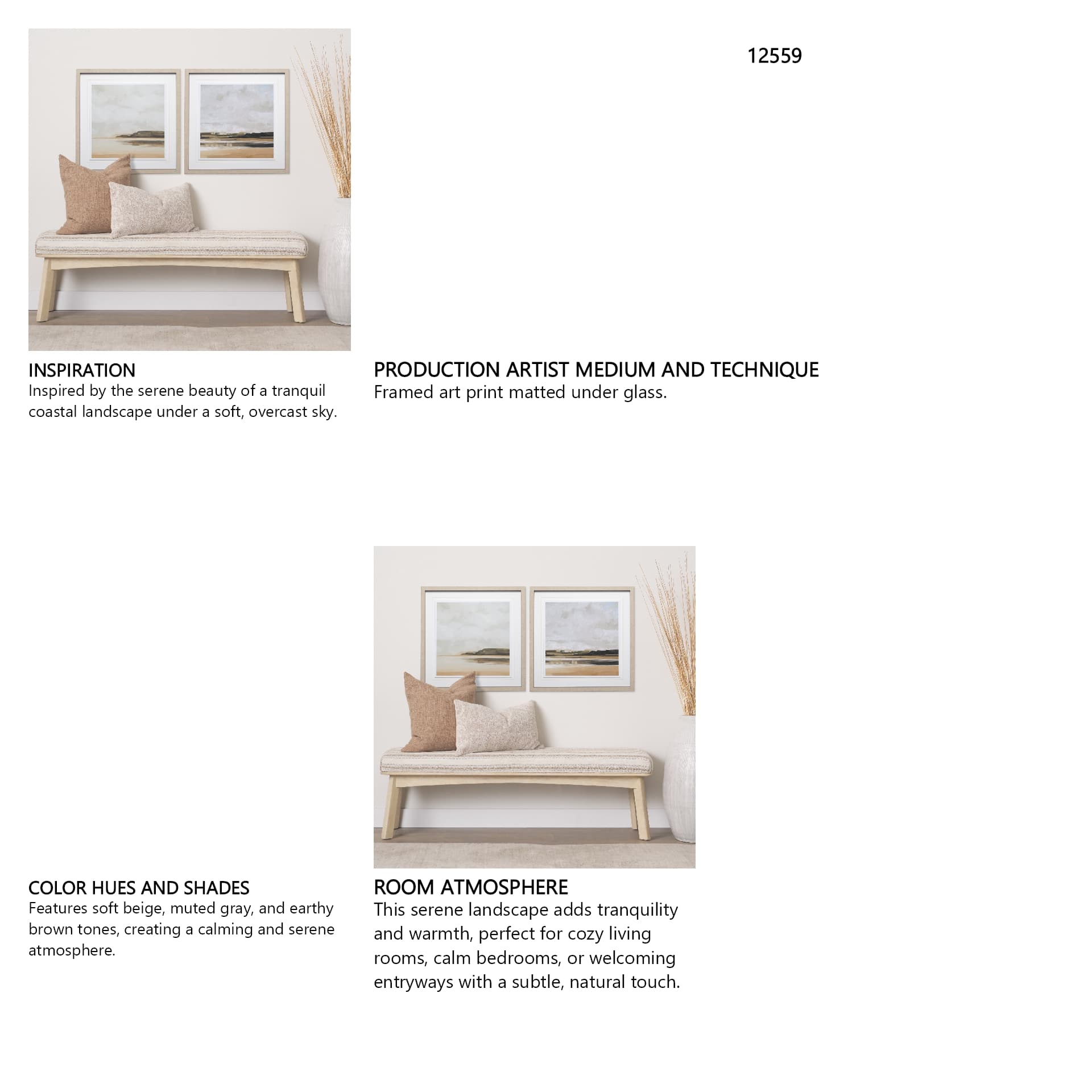 12559

INSPIRATION
Inspired by the serene beauty of a tranquil coastal landscape under a soft, overcast sky.

PRODUCTION ARTIST MEDIUM AND TECHNIQUE
Framed art print matted under glass.

COLOR HUES AND SHADES
Features soft beige, muted gray, and earthy brown tones, creating a calming and serene atmosphere.

ROOM ATMOSPHERE
This serene landscape adds tranquility and warmth, perfect for cozy living rooms, calm bedrooms, or welcoming entryways with a subtle, natural touch.